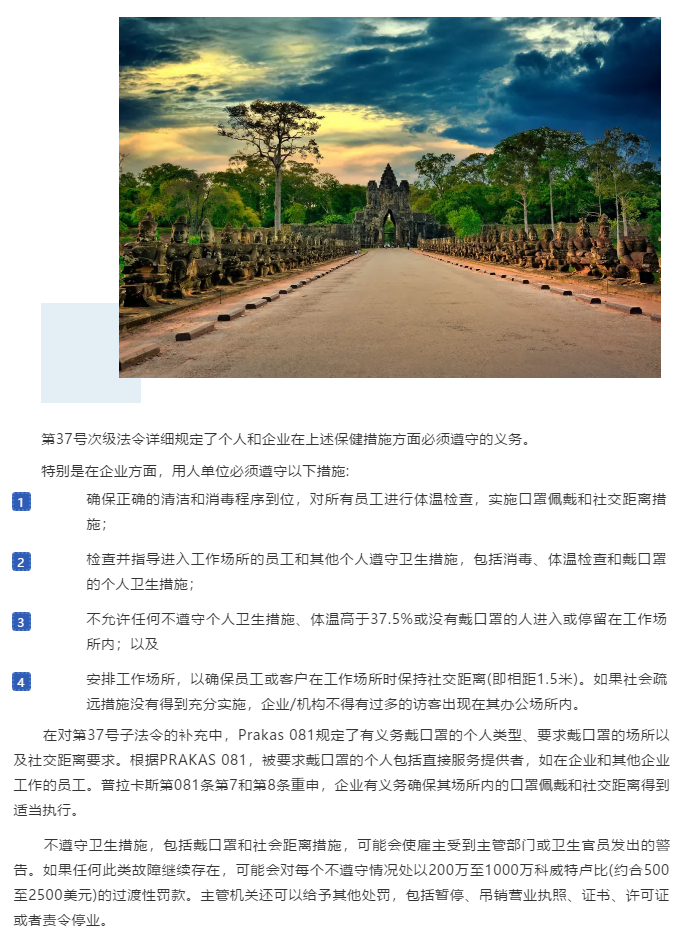 第37号次级法令详细规定了个人和企业在上述保健措施方面必须遵守的义务。

特别是在企业方面，用人单位必须遵守以下措施：

1 确保正确的清洁和消毒程序到位，对所有员工进行体温检查，实施口罩佩戴和社交距离措施；

2 检查并指导进入工作场所的员工和其他个人遵守卫生措施，包括消毒、体温检查和戴口罩的个人卫生措施；

3 不允许任何不遵守个人卫生措施、体温高于37.5%或没有戴口罩的人进入或停留在工作场所内；以及

4 安排工作场所，以确保员工或客户在工作场所时保持社交距离(即相距1.5米)。如果社会疏远措施没有得到充分实施，企业/机构不得有过多的访客出现在其办公场所内。

在对第37号子法令的补充中，Prakas 081规定了有义务戴口罩的个人类型、要求戴口罩的场所以及社交距离要求。根据PRAKAS 081，被要求戴口罩的个人包括直接服务提供者，如在企业和其他企业工作的员工。普拉卡斯第081条第7和第8条重申，企业有义务确保其场所内的口罩佩戴和社交距离得到适当执行。

不遵守卫生措施，包括戴口罩和社会距离措施，可能会使雇主受到主管部门或卫生官员发出的警告。如果任何此类故障继续存在，可能会对每个不遵守情况处以200万至1000万科威特卢比(约合500至2500美元)的过渡性罚款。主管机关还可以给予其他处罚，包括暂停、吊销营业执照、证书、许可证或者责令停业。